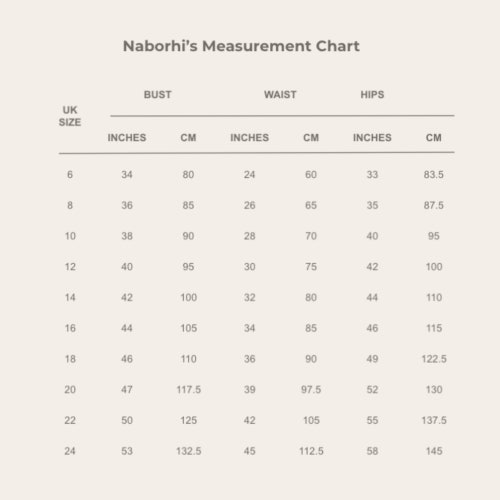 Naborhi's Measurement Chart

| UK SIZE | BUST INCHES | BUST CM | WAIST INCHES | WAIST CM | HIPS INCHES | HIPS CM |
|---|---|---|---|---|---|---|
| 6 | 34 | 80 | 24 | 60 | 33 | 83.5 |
| 8 | 36 | 85 | 26 | 65 | 35 | 87.5 |
| 10 | 38 | 90 | 28 | 70 | 40 | 95 |
| 12 | 40 | 95 | 30 | 75 | 42 | 100 |
| 14 | 42 | 100 | 32 | 80 | 44 | 110 |
| 16 | 44 | 105 | 34 | 85 | 46 | 115 |
| 18 | 46 | 110 | 36 | 90 | 49 | 122.5 |
| 20 | 47 | 117.5 | 39 | 97.5 | 52 | 130 |
| 22 | 50 | 125 | 42 | 105 | 55 | 137.5 |
| 24 | 53 | 132.5 | 45 | 112.5 | 58 | 145 |